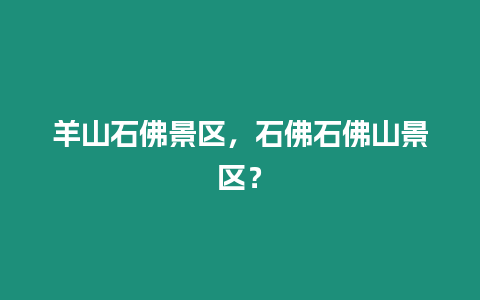 羊山石佛景区，石佛石佛山景区？